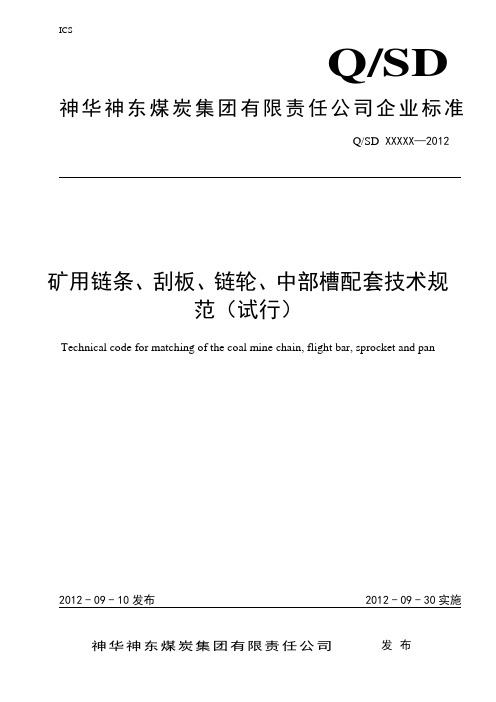 ICS

Q/SD

神华神东煤炭集团有限责任公司企业标准

Q/SD XXXXX—2012

矿用链条、刮板、链轮、中部槽配套技术规范（试行）

Technical code for matching of the coal mine chain, flight bar, sprocket and pan

2012－09－10 发布

2012－09－30 实施

神华神东煤炭集团有限责任公司 发 布